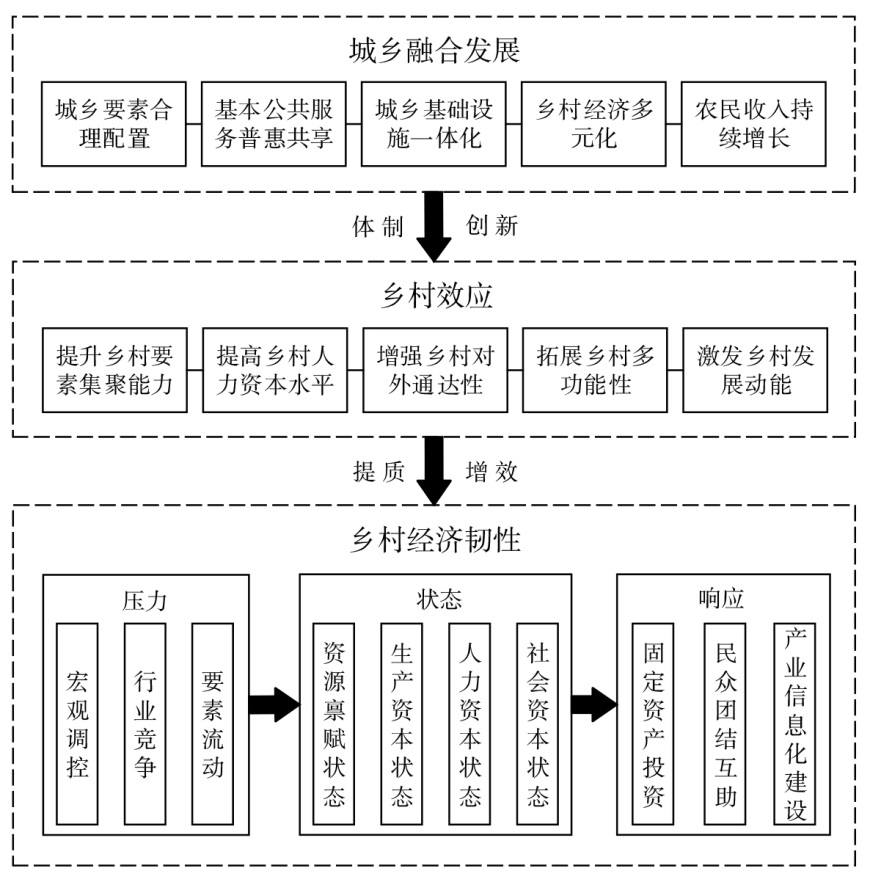 城乡融合发展

城乡要素合理配置

基本公共服务普惠共享

城乡基础设施一体化

乡村经济多元化

农民收入持续增长

体制 创新

乡村效应

提升乡村要素集聚能力

提高乡村人力资本水平

增强乡村对外通达性

拓展乡村多功能性

激发乡村发展动能

提质 增效

乡村经济韧性

压力

宏观调控

行业竞争

要素流动

状态

资源禀赋状态

生产资本状态

人力资本状态

社会资本状态

响应

固定资产投资

民众团结互助

产业信息化建设